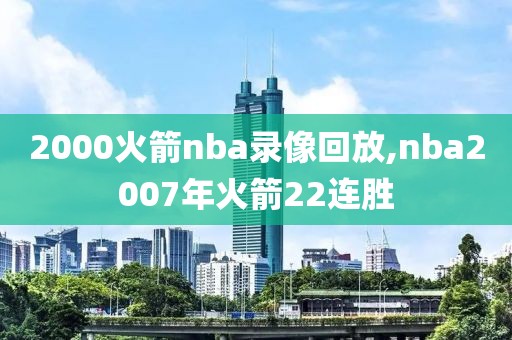 2000火箭nba录像回放,nba2007年火箭22连胜